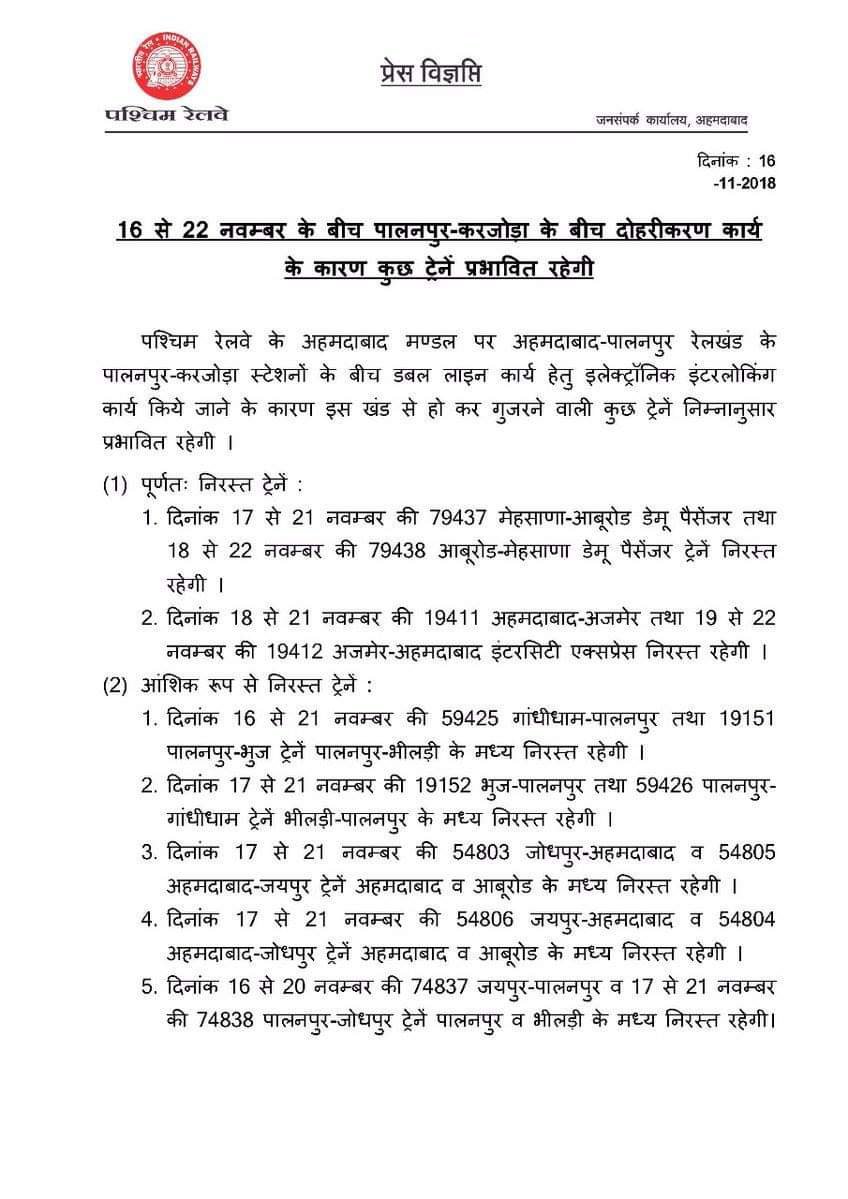 INDIAN RAILWAYS

पश्चिम रेलवे

प्रेस विज्ञप्ति

जनसंपर्क कार्यालय, अहमदाबाद

दिनांक : 16 -11-2018

16 से 22 नवम्बर के बीच पालनपुर-करजोड़ा के बीच दोहरीकरण कार्य के कारण कुछ ट्रेनें प्रभावित रहेगी

पश्चिम रेलवे के अहमदाबाद मण्डल पर अहमदाबाद-पालनपुर रेलखंड के पालनपुर-करजोड़ा स्टेशनों के बीच डबल लाइन कार्य हेतु इलेक्ट्रॉनिक इंटरलोकिंग कार्य किये जाने के कारण इस खंड से हो कर गुजरने वाली कुछ ट्रेनें निम्नानुसार प्रभावित रहेगी ।

(1) पूर्णतः निरस्त ट्रेनें :

1. दिनांक 17 से 21 नवम्बर की 79437 मेहसाणा-आबूरोड डेमू पैसेंजर तथा 18 से 22 नवम्बर की 79438 आबूरोड-मेहसाणा डेमू पैसेंजर ट्रेनें निरस्त रहेगी ।

2. दिनांक 18 से 21 नवम्बर की 19411 अहमदाबाद-अजमेर तथा 19 से 22 नवम्बर की 19412 अजमेर-अहमदाबाद इंटरसिटी एक्सप्रेस निरस्त रहेगी ।

(2) आंशिक रूप से निरस्त ट्रेनें :

1. दिनांक 16 से 21 नवम्बर की 59425 गांधीधाम-पालनपुर तथा 19151 पालनपुर-भुज ट्रेनें पालनपुर-भीलड़ी के मध्य निरस्त रहेगी ।

2. दिनांक 17 से 21 नवम्बर की 19152 भुज-पालनपुर तथा 59426 पालनपुर-गांधीधाम ट्रेनें भीलड़ी-पालनपुर के मध्य निरस्त रहेगी ।

3. दिनांक 17 से 21 नवम्बर की 54803 जोधपुर-अहमदाबाद व 54805 अहमदाबाद-जयपुर ट्रेनें अहमदाबाद व आबूरोड के मध्य निरस्त रहेगी ।

4. दिनांक 17 से 21 नवम्बर की 54806 जयपुर-अहमदाबाद व 54804 अहमदाबाद-जोधपुर ट्रेनें अहमदाबाद व आबूरोड के मध्य निरस्त रहेगी ।

5. दिनांक 16 से 20 नवम्बर की 74837 जयपुर-पालनपुर व 17 से 21 नवम्बर की 74838 पालनपुर-जोधपुर ट्रेनें पालनपुर व भीलड़ी के मध्य निरस्त रहेगी।